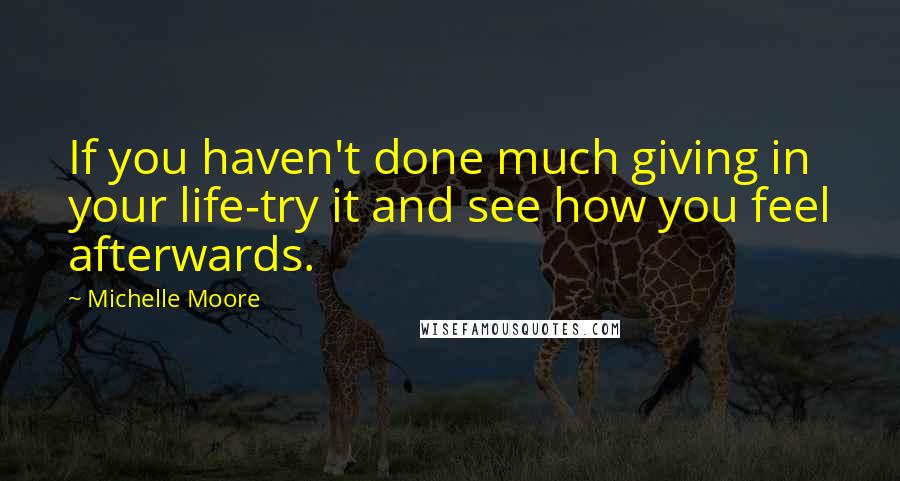 If you haven't done much giving in your life-try it and see how you feel afterwards.

~ Michelle Moore

WISEFAMOUSQUOTES.COM